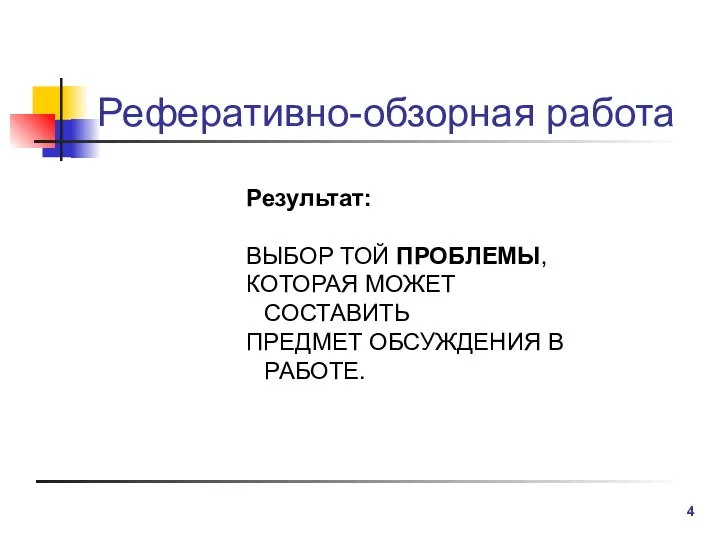 Реферативно-обзорная работа

Результат:

ВЫБОР ТОЙ ПРОБЛЕМЫ, КОТОРАЯ МОЖЕТ СОСТАВИТЬ
ПРЕДМЕТ ОБСУЖДЕНИЯ В РАБОТЕ.

4